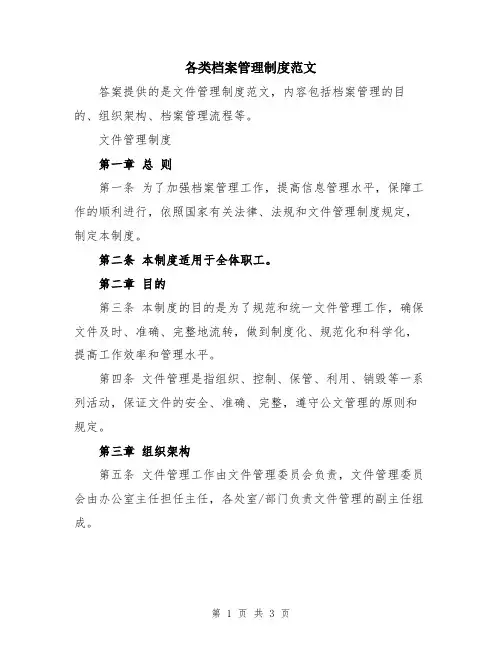 各类档案管理制度范文

答案提供的是文件管理制度范文，内容包括档案管理的目的、组织架构、档案管理流程等。

文件管理制度

第一章 总 则

第一条 为了加强档案管理工作，提高信息管理水平，保障工作的顺利进行，依照国家有关法律、法规和文件管理制度规定，制定本制度。

第二条 本制度适用于全体职工。

第二章 目的

第三条 本制度的目的是为了规范和统一文件管理工作，确保文件及时、准确、完整地流转，做到制度化、规范化和科学化，提高工作效率和管理水平。

第四条 文件管理是指组织、控制、保管、利用、销毁等一系列活动，保证文件的安全、准确、完整，遵守公文管理的原则和规定。

第三章 组织架构

第五条 文件管理工作由文件管理委员会负责，文件管理委员会由办公室主任担任主任，各处室/部门负责文件管理的副主任组成。

第 1 页 共 3 页